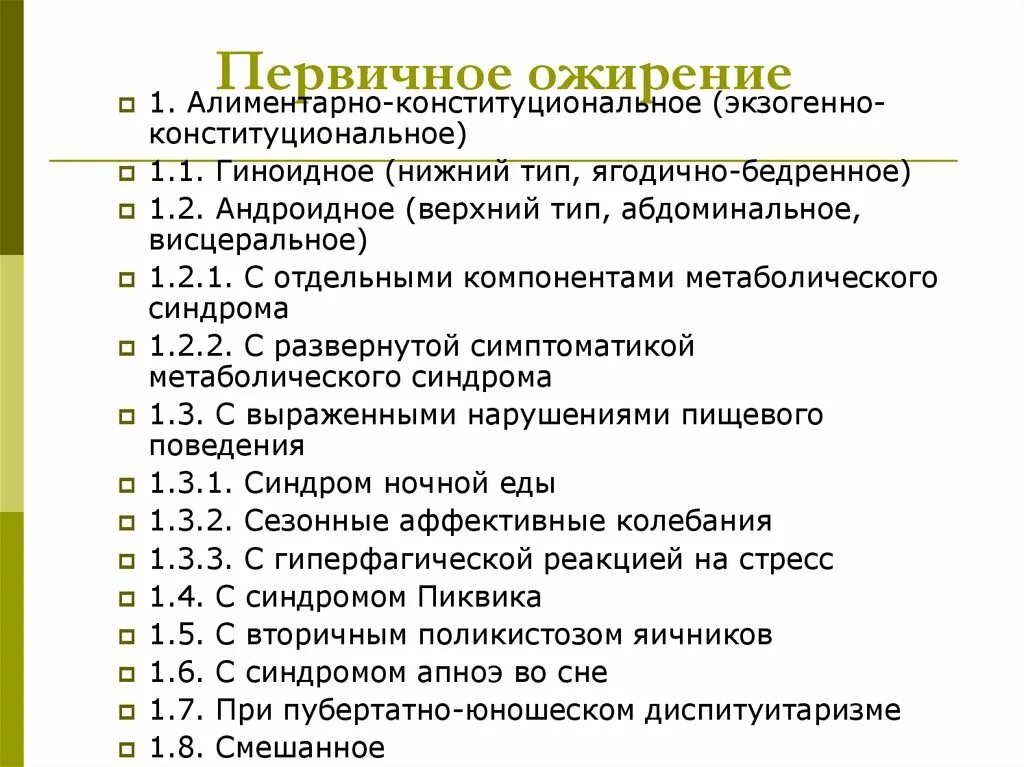 Первичное ожирение

1. Алиментарно-конституциональное (экзогенно-конституциональное)
1.1. Гиноидное (нижний тип, ягодично-бедренное)
1.2. Андроидное (верхний тип, абдоминальное, висцеральное)
1.2.1. С отдельными компонентами метаболического синдрома
1.2.2. С развернутой симптоматикой метаболического синдрома
1.3. С выраженными нарушениями пищевого поведения
1.3.1. Синдром ночной еды
1.3.2. Сезонные аффективные колебания
1.3.3. С гиперфагической реакцией на стресс
1.4. С синдромом Пиквика
1.5. С вторичным поликистозом яичников
1.6. С синдромом апноэ во сне
1.7. При пубертатно-юношеском диспитуитаризме
1.8. Смешанное